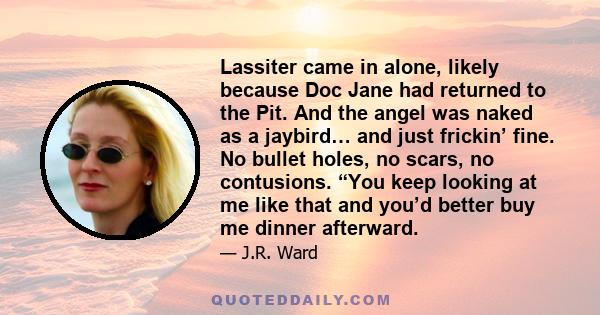 Lassiter came in alone, likely because Doc Jane had returned to the Pit. And the angel was naked as a jaybird… and just frickin’ fine. No bullet holes, no scars, no contusions. “You keep looking at me like that and you’d better buy me dinner afterward.

— J.R. Ward

QUOTEDDAILY.COM